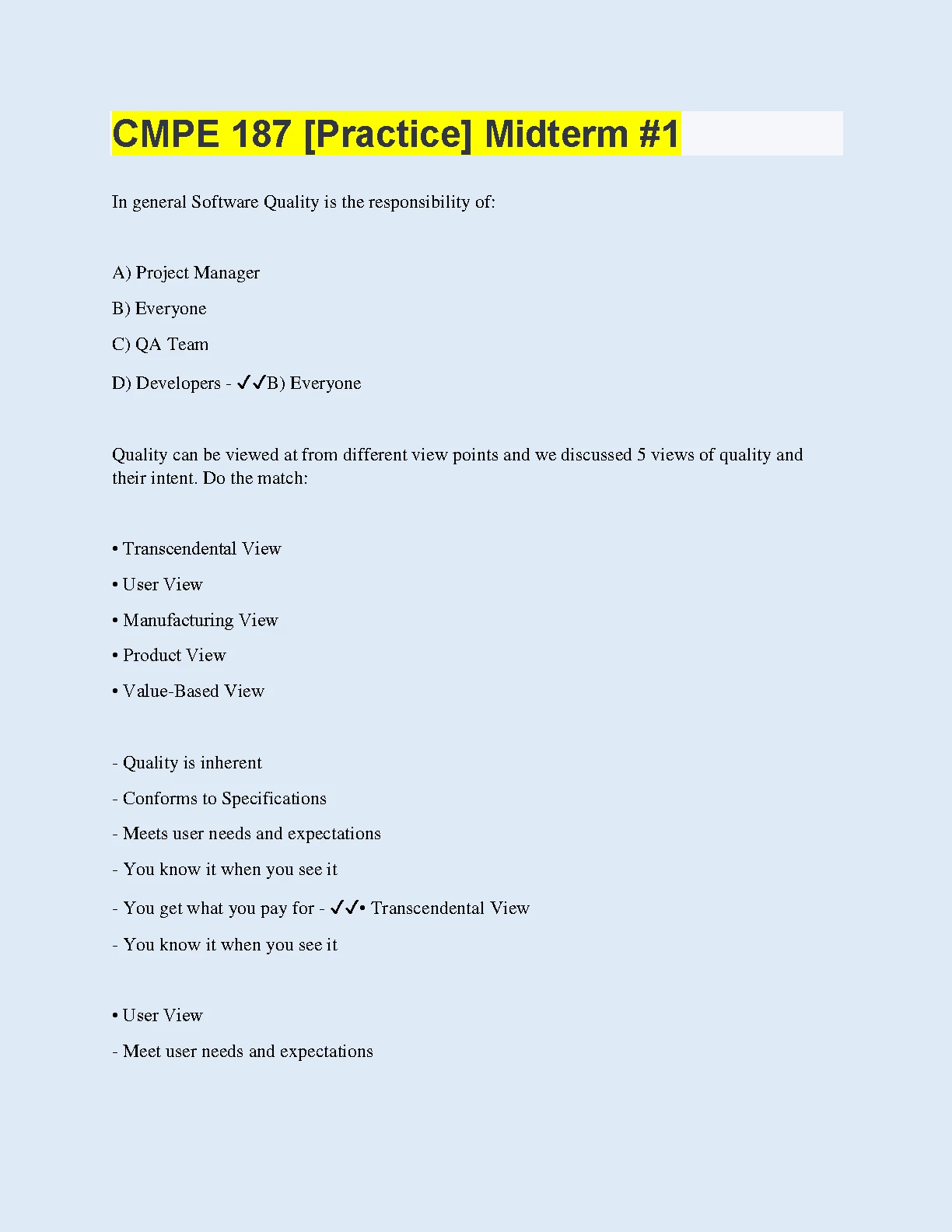 CMPE 187 [Practice] Midterm #1

In general Software Quality is the responsibility of:

A) Project Manager

B) Everyone

C) QA Team

D) Developers - ✓✓B) Everyone

Quality can be viewed at from different view points and we discussed 5 views of quality and their intent. Do the match:

• Transcendental View

• User View

• Manufacturing View

• Product View

• Value-Based View

- Quality is inherent

- Conforms to Specifications

- Meets user needs and expectations

- You know it when you see it

- You get what you pay for - ✓✓• Transcendental View

- You know it when you see it

• User View

- Meet user needs and expectations